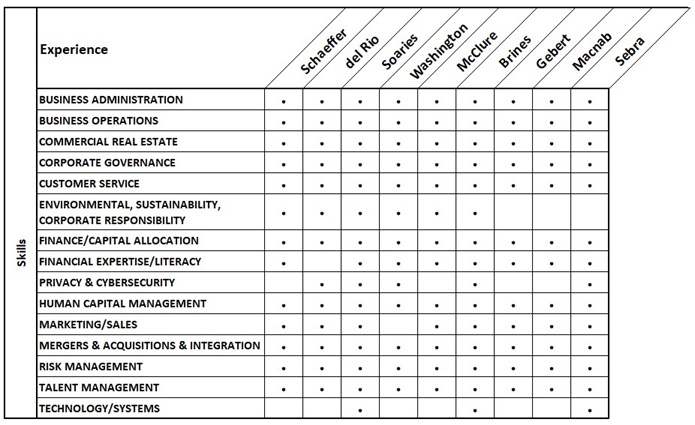 | Skills | Experience | Schaeffer | del Rio | Soaries | Washington | McClure | Brines | Gebert | Macnab | Sebra |
|---|---|---|---|---|---|---|---|---|---|---|
| | BUSINESS ADMINISTRATION | • | • | • | • | • | • | • | • | • |
| | BUSINESS OPERATIONS | • | • | • | • | • | • | • | • | • |
| | COMMERCIAL REAL ESTATE | • | • | • | • | • | • | • | • | • |
| | CORPORATE GOVERNANCE | • | • | • | • | • | • | • | • | • |
| | CUSTOMER SERVICE | • | • | • | • | • | • | • | • | • |
| | ENVIRONMENTAL, SUSTAINABILITY, CORPORATE RESPONSIBILITY | • | • | • | • | • | • | | | |
| | FINANCE/CAPITAL ALLOCATION | • | • | • | • | • | • | • | • | • |
| | FINANCIAL EXPERTISE/LITERACY | • | | • | • | • | • | • | • | • |
| | PRIVACY & CYBERSECURITY | | • | • | • | | • | | | • |
| | HUMAN CAPITAL MANAGEMENT | • | • | • | • | • | • | • | • | • |
| | MARKETING/SALES | • | • | • | | • | • | • | • | • |
| | MERGERS & ACQUISITIONS & INTEGRATION | • | • | • | | • | • | • | • | • |
| | RISK MANAGEMENT | • | • | • | • | • | • | • | • | • |
| | TALENT MANAGEMENT | • | • | • | • | • | • | • | • | • |
| | TECHNOLOGY/SYSTEMS | | | • | | | • | | | • |